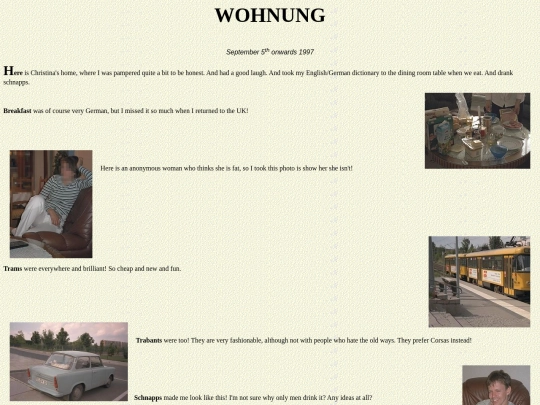 WOHNUNG

September $5^{th}$ onwards 1997

Here is Christina's home, where I was pampered quite a bit to be honest. And had a good laugh. And took my English/German dictionary to the dining room table when we eat. And drank schnapps.

Breakfast was of course very German, but I missed it so much when I returned to the UK!

Here is an anonymous woman who thinks she is fat, so I took this photo is show her she isn't!

Trams were everywhere and brilliant! So cheap and new and fun.

Trabants were too! They are very fashionable, although not with people who hate the old ways. They prefer Corsas instead!

Schnapps made me look like this! I'm not sure why only men drink it? Any ideas at all?